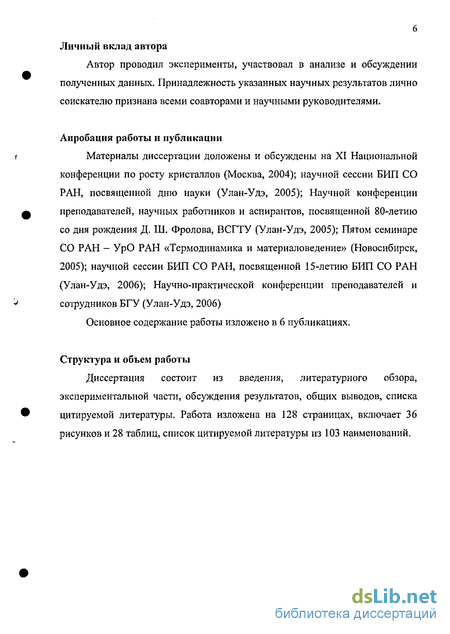 6

Личный вклад автора

Автор проводил эксперименты, участвовал в анализе и обсуждении полученных данных. Принадлежность указанных научных результатов лично соискателю признана всеми соавторами и научными руководителями.

Апробация работы и публикации

Материалы диссертации доложены и обсуждены на XI Национальной конференции по росту кристаллов (Москва, 2004); научной сессии БИП СО РАН, посвященной дню науки (Улан-Удэ, 2005); Научной конференции преподавателей, научных работников и аспирантов, посвященной 80-летию со дня рождения Д. Ш. Фролова, ВСГТУ (Улан-Удэ, 2005); Пятом семинаре СО РАН – УрО РАН «Термодинамика и материаловедение» (Новосибирск, 2005); научной сессии БИП СО РАН, посвященной 15-летию БИП СО РАН (Улан-Удэ, 2006); Научно-практической конференции преподавателей и сотрудников БГУ (Улан-Удэ, 2006)

Основное содержание работы изложено в 6 публикациях.

Структура и объем работы

Диссертация состоит из введения, литературного обзора, экспериментальной части, обсуждения результатов, общих выводов, списка цитируемой литературы. Работа изложена на 128 страницах, включает 36 рисунков и 28 таблиц, список цитируемой литературы из 103 наименований.

dsLib.net
библиотека диссертаций